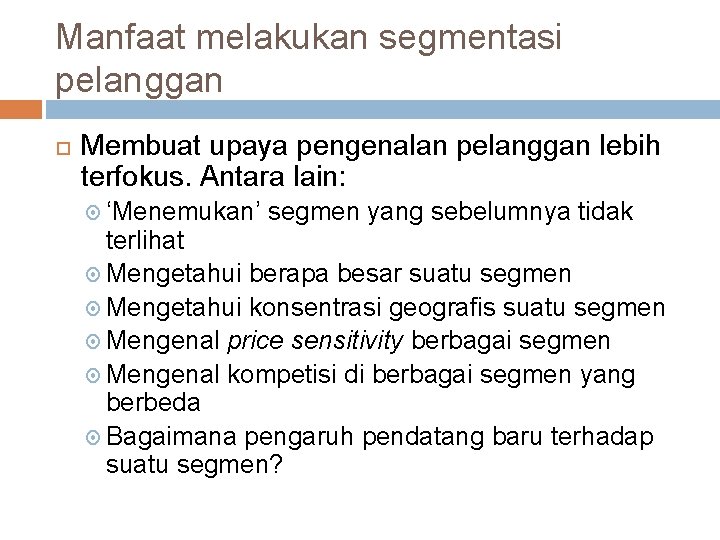 Manfaat melakukan segmentasi pelanggan

Membuat upaya pengenalan pelanggan lebih terfokus. Antara lain:

‘Menemukan’ segmen yang sebelumnya tidak terlihat

Mengetahui berapa besar suatu segmen

Mengetahui konsentrasi geografis suatu segmen

Mengenal price sensitivity berbagai segmen

Mengenal kompetisi di berbagai segmen yang berbeda

Bagaimana pengaruh pendatang baru terhadap suatu segmen?